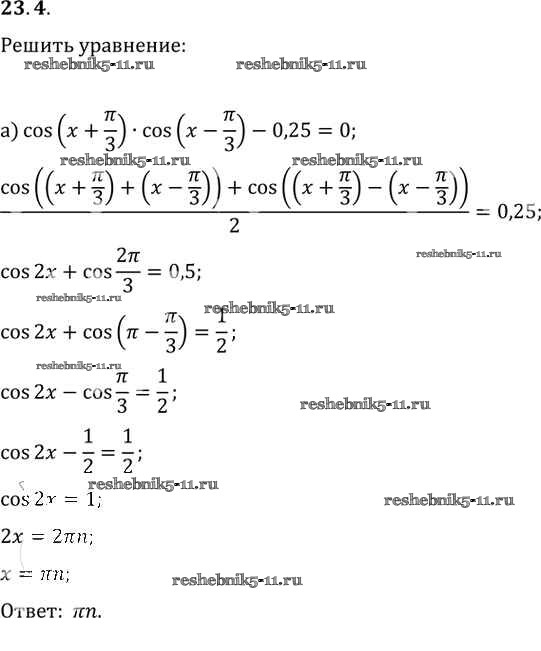 23.4.

Решить уравнение:

а) $\cos\left(x+\frac{\pi}{3}\right)\cdot\cos\left(x-\frac{\pi}{3}\right)-0,25=0;$

$\frac{\cos\left(\left(x+\frac{\pi}{3}\right)+\left(x-\frac{\pi}{3}\right)\right)+\cos\left(\left(x+\frac{\pi}{3}\right)-\left(x-\frac{\pi}{3}\right)\right)}{2}=0,25;$

$\cos 2x+\cos\frac{2\pi}{3}=0,5;$

$\cos 2x+\cos\left(\pi-\frac{\pi}{3}\right)=\frac{1}{2};$

$\cos 2x-\cos\frac{\pi}{3}=\frac{1}{2};$

$\cos 2x-\frac{1}{2}=\frac{1}{2};$

$\cos 2x=1;$

$2x=2\pi n;$

$x=\pi n;$

Ответ: $\pi n$.

reshebnik5-11.ru